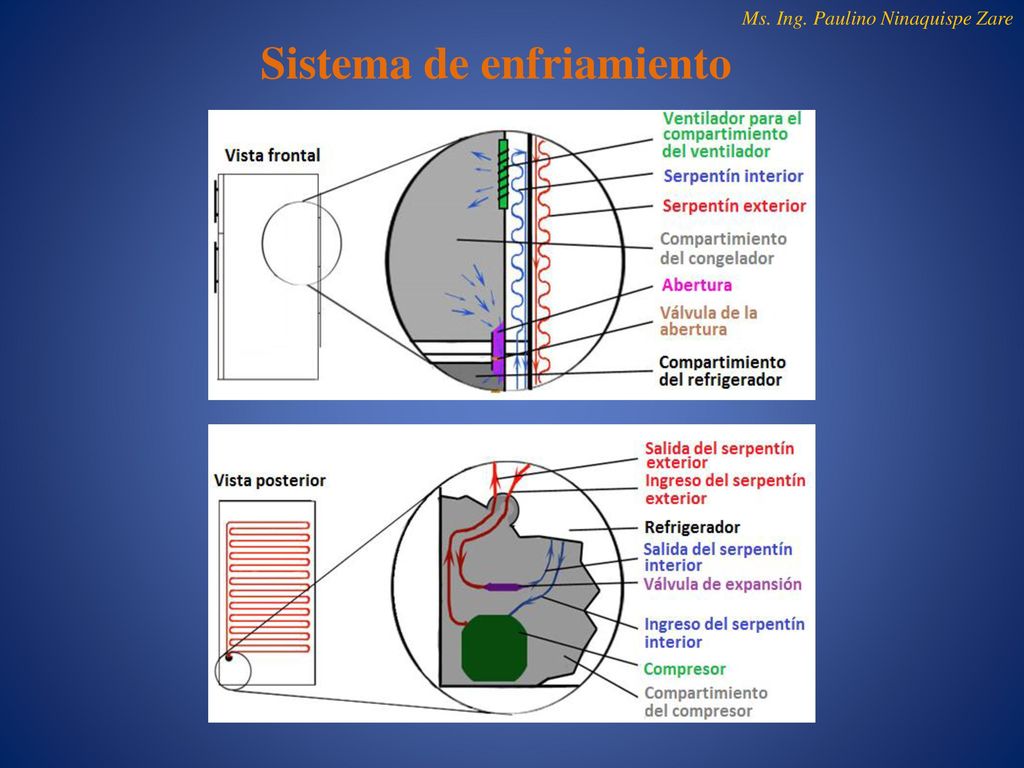 Ms. Ing. Paulino Ninaquispe Zare

Sistema de enfriamiento

Vista frontal

Ventilador para el compartimiento del ventilador

Serpentín interior

Serpentín exterior

Compartimiento del congelador

Abertura

Válvula de la abertura

Compartimiento del refrigerador

Vista posterior

Salida del serpentín exterior

Ingreso del serpentín exterior

Refrigerador

Salida del serpentín interior

Válvula de expansión

Ingreso del serpentín interior

Compresor

Compartimiento del compresor